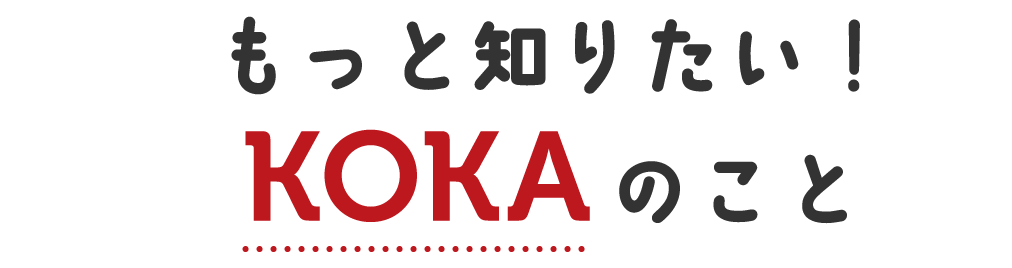 もっと知りたい！
KOKAのこと